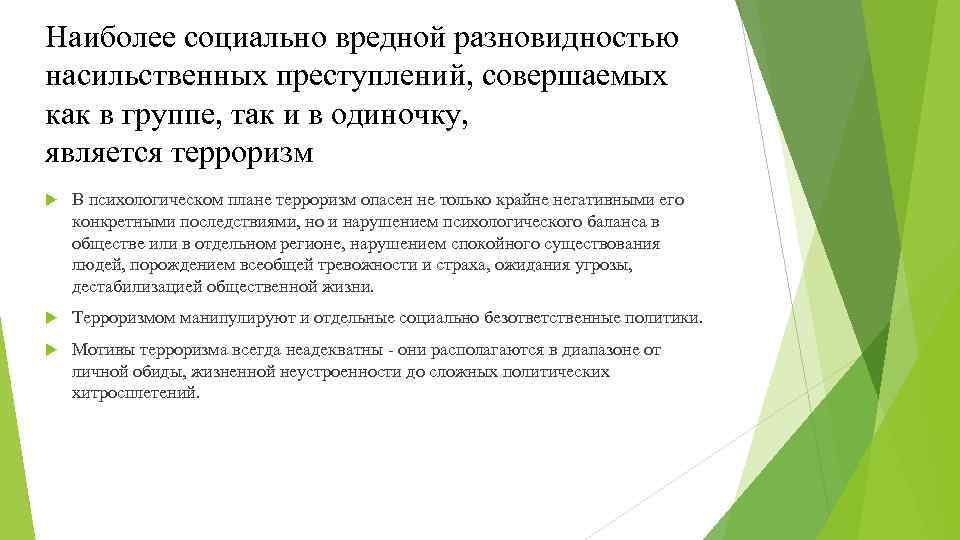 Наиболее социально вредной разновидностью насильственных преступлений, совершаемых как в группе, так и в одиночку, является терроризм

В психологическом плане терроризм опасен не только крайне негативными его конкретными последствиями, но и нарушением психологического баланса в обществе или в отдельном регионе, нарушением спокойного существования людей, порождением всеобщей тревожности и страха, ожидания угрозы, дестабилизацией общественной жизни.

Терроризмом манипулируют и отдельные социально безответственные политики.

Мотивы терроризма всегда неадекватны - они располагаются в диапазоне от личной обиды, жизненной неустроенности до сложных политических хитросплетений.